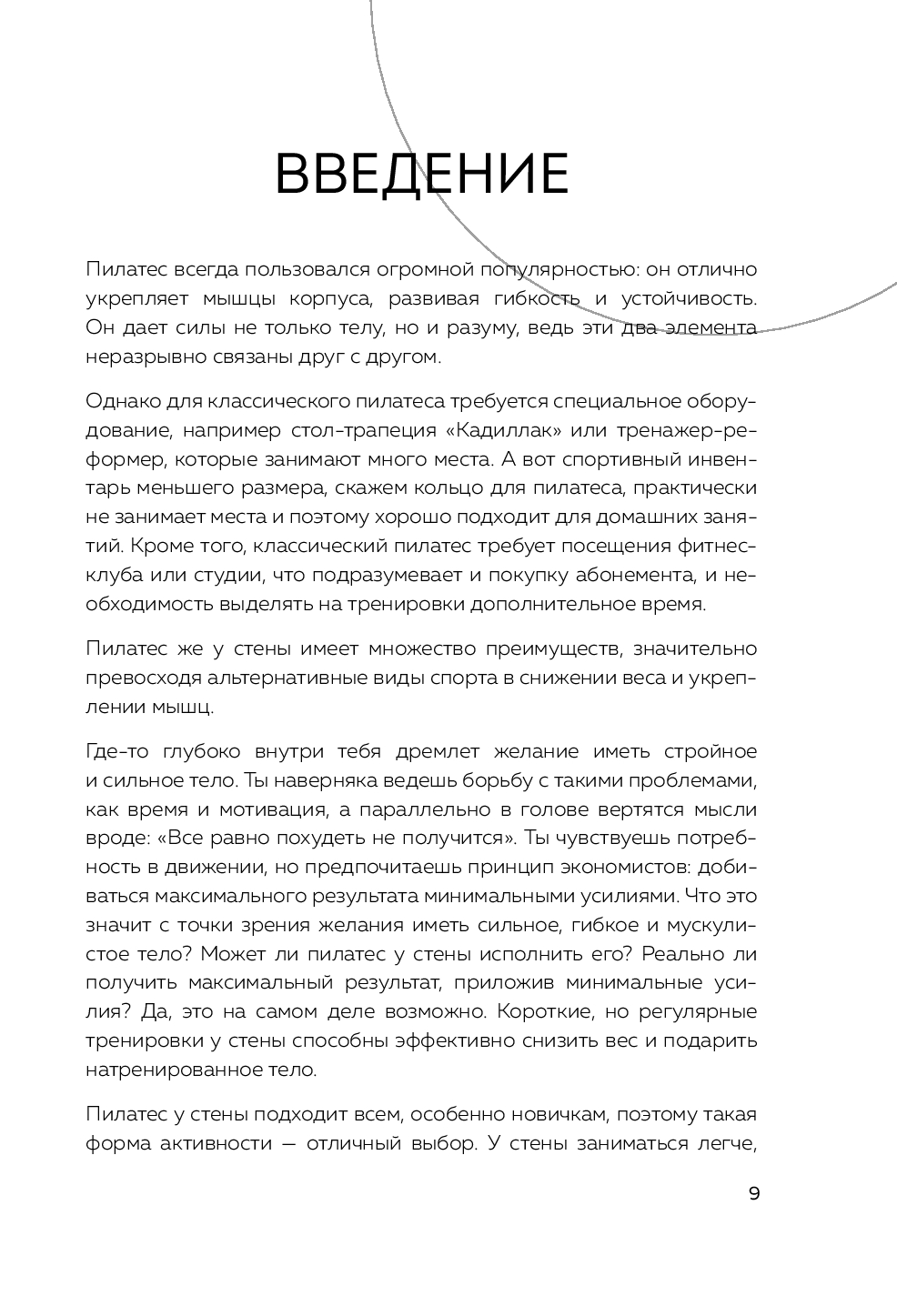 ВВЕДЕНИЕ

Пилатес всегда пользовался огромной популярностью: он отлично укрепляет мышцы корпуса, развивая гибкость и устойчивость. Он дает силы не только телу, но и разуму, ведь эти два элемента неразрывно связаны друг с другом.

Однако для классического пилатеса требуется специальное оборудование, например стол-трапеция «Кадиллак» или тренажер-реформер, которые занимают много места. А вот спортивный инвентарь меньшего размера, скажем кольцо для пилатеса, практически не занимает места и поэтому хорошо подходит для домашних занятий. Кроме того, классический пилатес требует посещения фитнес-клуба или студии, что подразумевает и покупку абонемента, и необходимость выделять на тренировки дополнительное время.

Пилатес же у стены имеет множество преимуществ, значительно превосходя альтернативные виды спорта в снижении веса и укреплении мышц.

Где-то глубоко внутри тебя дремлет желание иметь стройное и сильное тело. Ты наверняка ведешь борьбу с такими проблемами, как время и мотивация, а параллельно в голове вертятся мысли вроде: «Все равно похудеть не получится». Ты чувствуешь потребность в движении, но предпочитаешь принцип экономистов: добиваться максимального результата минимальными усилиями. Что это значит с точки зрения желания иметь сильное, гибкое и мускулистое тело? Может ли пилатес у стены исполнить его? Реально ли получить максимальный результат, приложив минимальные усилия? Да, это на самом деле возможно. Короткие, но регулярные тренировки у стены способны эффективно снизить вес и подарить натренированное тело.

Пилатес у стены подходит всем, особенно новичкам, поэтому такая форма активности — отличный выбор. У стены заниматься легче,

9